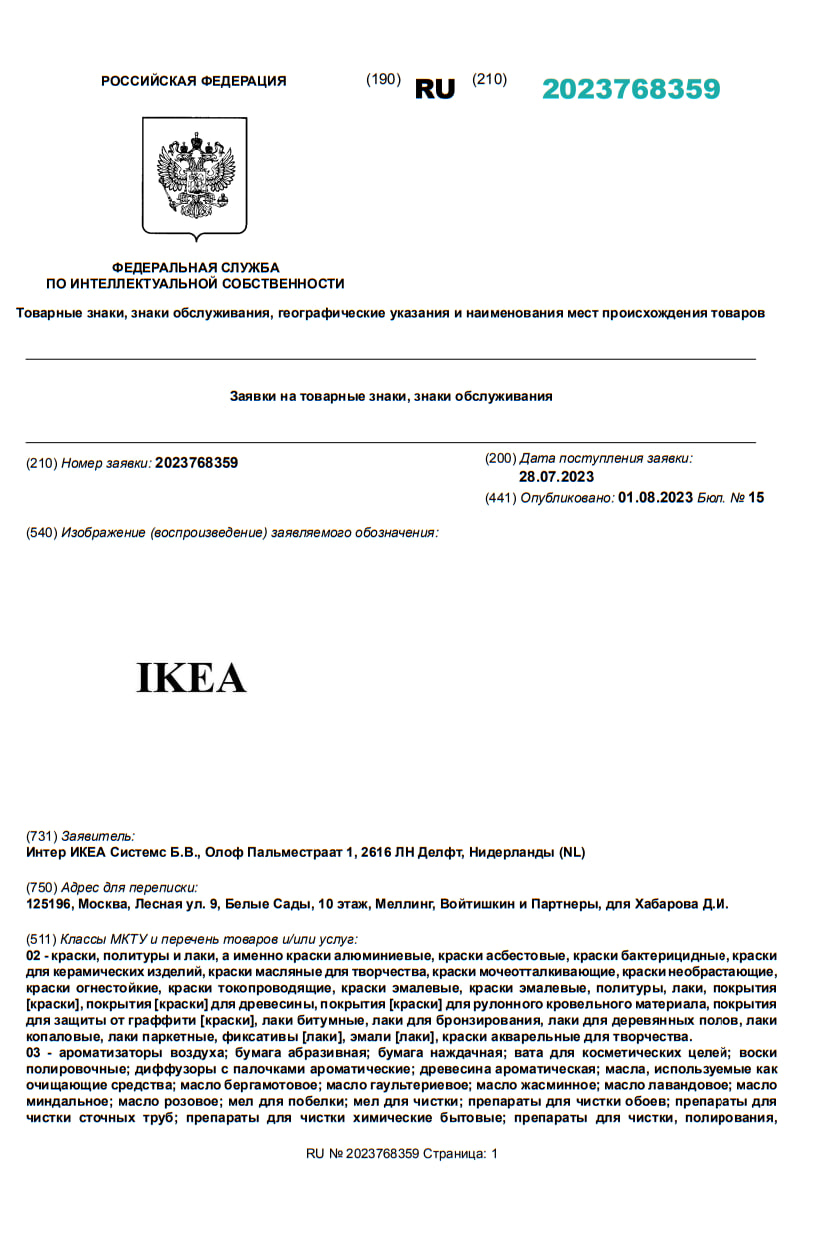 РОССИЙСКАЯ ФЕДЕРАЦИЯ (190) RU (210) 2023768359

ФЕДЕРАЛЬНАЯ СЛУЖБА
ПО ИНТЕЛЛЕКТУАЛЬНОЙ СОБСТВЕННОСТИ

Товарные знаки, знаки обслуживания, географические указания и наименования мест происхождения товаров

Заявки на товарные знаки, знаки обслуживания

(210) Номер заявки: 2023768359

(200) Дата поступления заявки: 28.07.2023

(441) Опубликовано: 01.08.2023 Бюл. № 15

(540) Изображение (воспроизведение) заявляемого обозначения:

IKEA

(731) Заявитель:
Интер ИКЕА Системс Б.В., Олоф Пальместраат 1, 2616 ЛН Делфт, Нидерланды (NL)

(750) Адрес для переписки:
125196, Москва, Лесная ул. 9, Белые Сады, 10 этаж, Меллинг, Войтишкин и Партнеры, для Хабарова Д.И.

(511) Классы МКТУ и перечень товаров и/или услуг:
02 - краски, политуры и лаки, а именно краски алюминиевые, краски асбестовые, краски бактерицидные, краски для керамических изделий, краски масляные для творчества, краски мочеотталкивающие, краски необрастающие, краски огнестойкие, краски токопроводящие, краски эмалевые, краски эмалевые, политуры, лаки, покрытия [краски], покрытия [краски] для древесины, покрытия [краски] для рулонного кровельного материала, покрытия для защиты от граффити [краски], лаки битумные, лаки для бронзирования, лаки для деревянных полов, лаки копаловые, лаки паркетные, фиксативы [лаки], эмали [лаки], краски акварельные для творчества.
03 - ароматизаторы воздуха; бумага абразивная; бумага наждачная; вата для косметических целей; воски полировочные; диффузоры с палочками ароматические; древесина ароматическая; масла, используемые как очищающие средства; масло бергамотовое; масло гаультериевое; масло жасминное; масло лавандовое; масло миндальное; масло розовое; мел для побелки; мел для чистки; препараты для чистки обоев; препараты для чистки сточных труб; препараты для чистки химические бытовые; препараты для чистки, полирования,

RU № 2023768359 Страница: 1